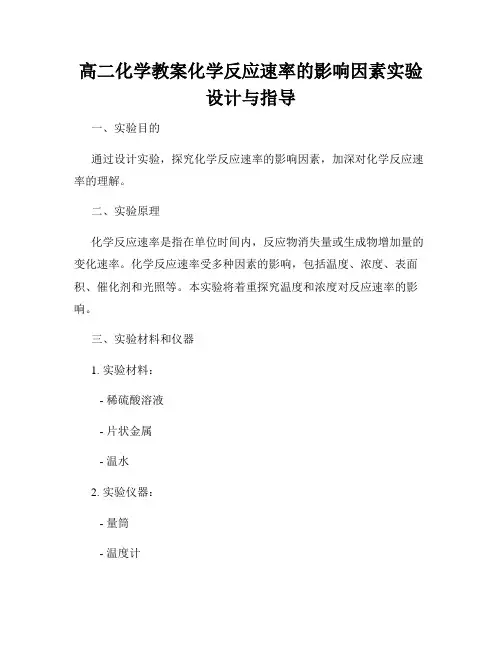 高二化学教案化学反应速率的影响因素实验设计与指导

一、实验目的

通过设计实验，探究化学反应速率的影响因素，加深对化学反应速率的理解。

二、实验原理

化学反应速率是指在单位时间内，反应物消失量或生成物增加量的变化速率。化学反应速率受多种因素的影响，包括温度、浓度、表面积、催化剂和光照等。本实验将着重探究温度和浓度对反应速率的影响。

三、实验材料和仪器

1. 实验材料：

- 稀硫酸溶液

- 片状金属

- 温水

2. 实验仪器：

- 量筒

- 温度计